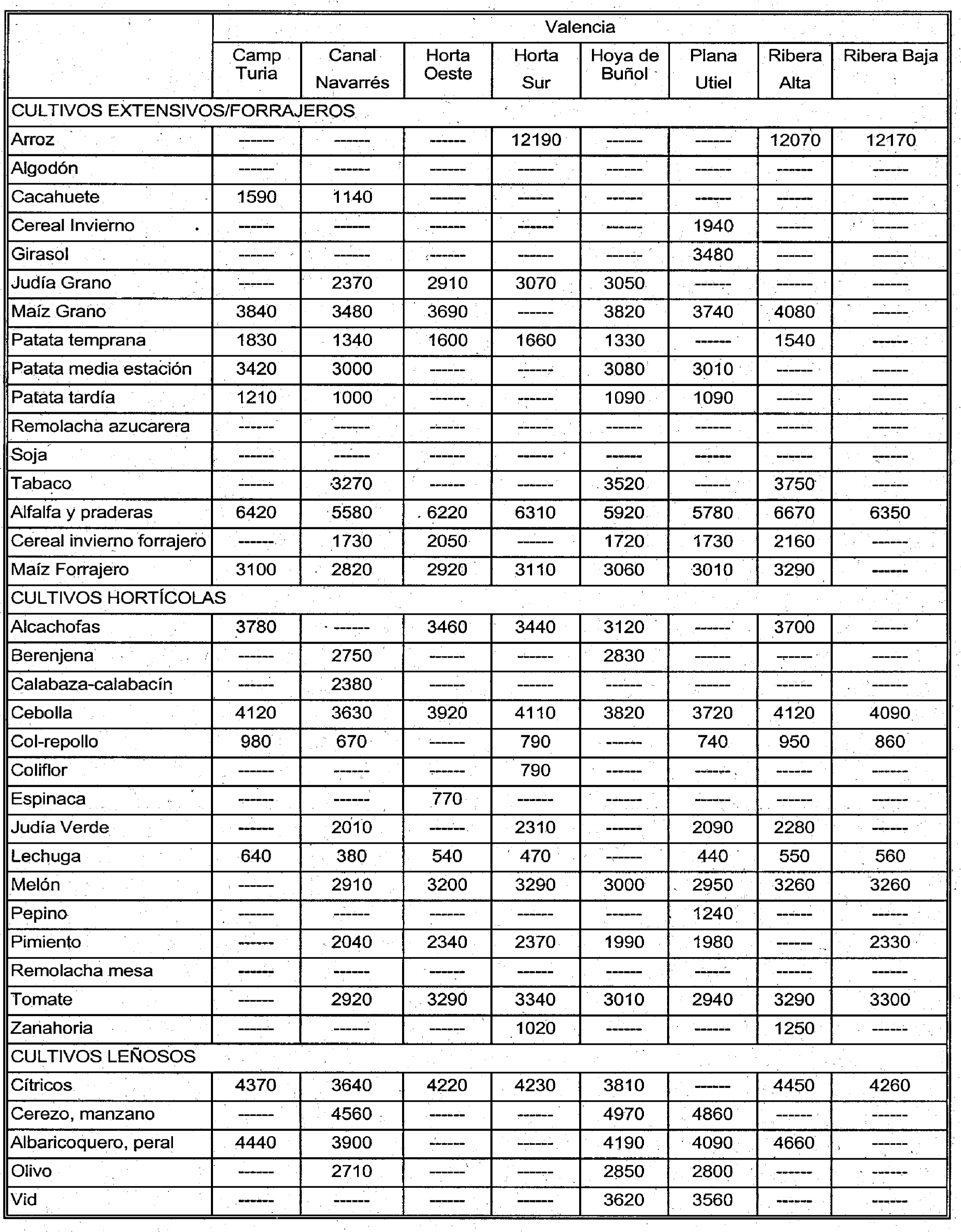 | | Valencia | | | | | | | |
|---|---|---|---|---|---|---|---|---|
| | Camp Turia | Canal Navarrés | Horta Oeste | Horta Sur | Hoya de Buñol | Plana Utiel | Ribera Alta | Ribera Baja |
| CULTIVOS EXTENSIVOS/FORRAJEROS | | | | | | | | |
| Arroz | ------ | ------ | ------ | 12190 | ------ | ------ | 12070 | 12170 |
| Algodón | ------ | ------ | ------ | ------ | ------ | ------ | ------ | ------ |
| Cacahuete | 1590 | 1140 | ------ | ------ | ------ | ------ | ------ | ------ |
| Cereal Invierno | ------ | ------ | ------ | ------ | ------ | 1940 | ------ | ------ |
| Girasol | ------ | ------ | ------ | ------ | ------ | 3480 | ------ | ------ |
| Judía Grano | ------ | 2370 | 2910 | 3070 | 3050 | ------ | ------ | ------ |
| Maíz Grano | 3840 | 3480 | 3690 | ------ | 3820 | 3740 | 4080 | ------ |
| Patata temprana | 1830 | 1340 | 1600 | 1660 | 1330 | ------ | 1540 | ------ |
| Patata media estación | 3420 | 3000 | ------ | ------ | 3080 | 3010 | ------ | ------ |
| Patata tardía | 1210 | 1000 | ------ | ------ | 1090 | 1090 | ------ | ------ |
| Remolacha azucarera | ------ | ------ | ------ | ------ | ------ | ------ | ------ | ------ |
| Soja | ------ | ------ | ------ | ------ | ------ | ------ | ------ | ------ |
| Tabaco | ------ | 3270 | ------ | ------ | 3520 | ------ | 3750 | ------ |
| Alfalfa y praderas | 6420 | 5580 | 6220 | 6310 | 5920 | 5780 | 6670 | 6350 |
| Cereal invierno forrajero | ------ | 1730 | 2050 | ------ | 1720 | 1730 | 2160 | ------ |
| Maíz Forrajero | 3100 | 2820 | 2920 | 3110 | 3060 | 3010 | 3290 | ------ |
| CULTIVOS HORTÍCOLAS | | | | | | | | |
| Alcachofas | 3780 | ------ | 3460 | 3440 | 3120 | ------ | 3700 | ------ |
| Berenjena | ------ | 2750 | ------ | ------ | 2830 | ------ | ------ | ------ |
| Calabaza-calabacín | ------ | 2380 | ------ | ------ | ------ | ------ | ------ | ------ |
| Cebolla | 4120 | 3630 | 3920 | 4110 | 3820 | 3720 | 4120 | 4090 |
| Col-repollo | 980 | 670 | ------ | 790 | ------ | 740 | 950 | 860 |
| Coliflor | ------ | ------ | ------ | 790 | ------ | ------ | ------ | ------ |
| Espinaca | ------ | ------ | 770 | ------ | ------ | ------ | ------ | ------ |
| Judía Verde | ------ | 2010 | ------ | 2310 | ------ | 2090 | 2280 | ------ |
| Lechuga | 640 | 380 | 540 | 470 | ------ | 440 | 550 | 560 |
| Melón | ------ | 2910 | 3200 | 3290 | 3000 | 2950 | 3260 | 3260 |
| Pepino | ------ | ------ | ------ | ------ | ------ | 1240 | ------ | ------ |
| Pimiento | ------ | 2040 | 2340 | 2370 | 1990 | 1980 | ------ | 2330 |
| Remolacha mesa | ------ | ------ | ------ | ------ | ------ | ------ | ------ | ------ |
| Tomate | ------ | 2920 | 3290 | 3340 | 3010 | 2940 | 3290 | 3300 |
| Zanahoria | ------ | ------ | ------ | 1020 | ------ | ------ | 1250 | ------ |
| CULTIVOS LEÑOSOS | | | | | | | | |
| Cítricos | 4370 | 3640 | 4220 | 4230 | 3810 | ------ | 4450 | 4260 |
| Cerezo, manzano | ------ | 4560 | ------ | ------ | 4970 | 4860 | ------ | ------ |
| Albaricoquero, peral | 4440 | 3900 | ------ | ------ | 4190 | 4090 | 4660 | ------ |
| Olivo | ------ | 2710 | ------ | ------ | 2850 | 2800 | ------ | ------ |
| Vid | ------ | ------ | ------ | ------ | 3620 | 3560 | ------ | ------ |